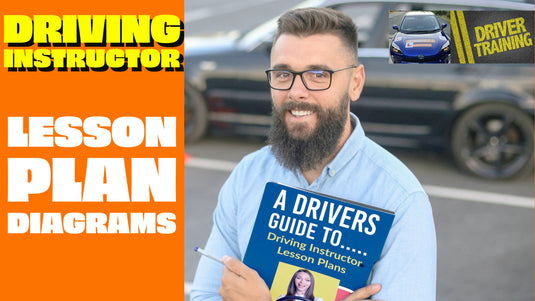 DRIVING INSTRUCTOR

LESSON PLAN DIAGRAMS

DRIVER TRAINING

A DRIVERS GUIDE TO.....
Driving Instructor Lesson Plans